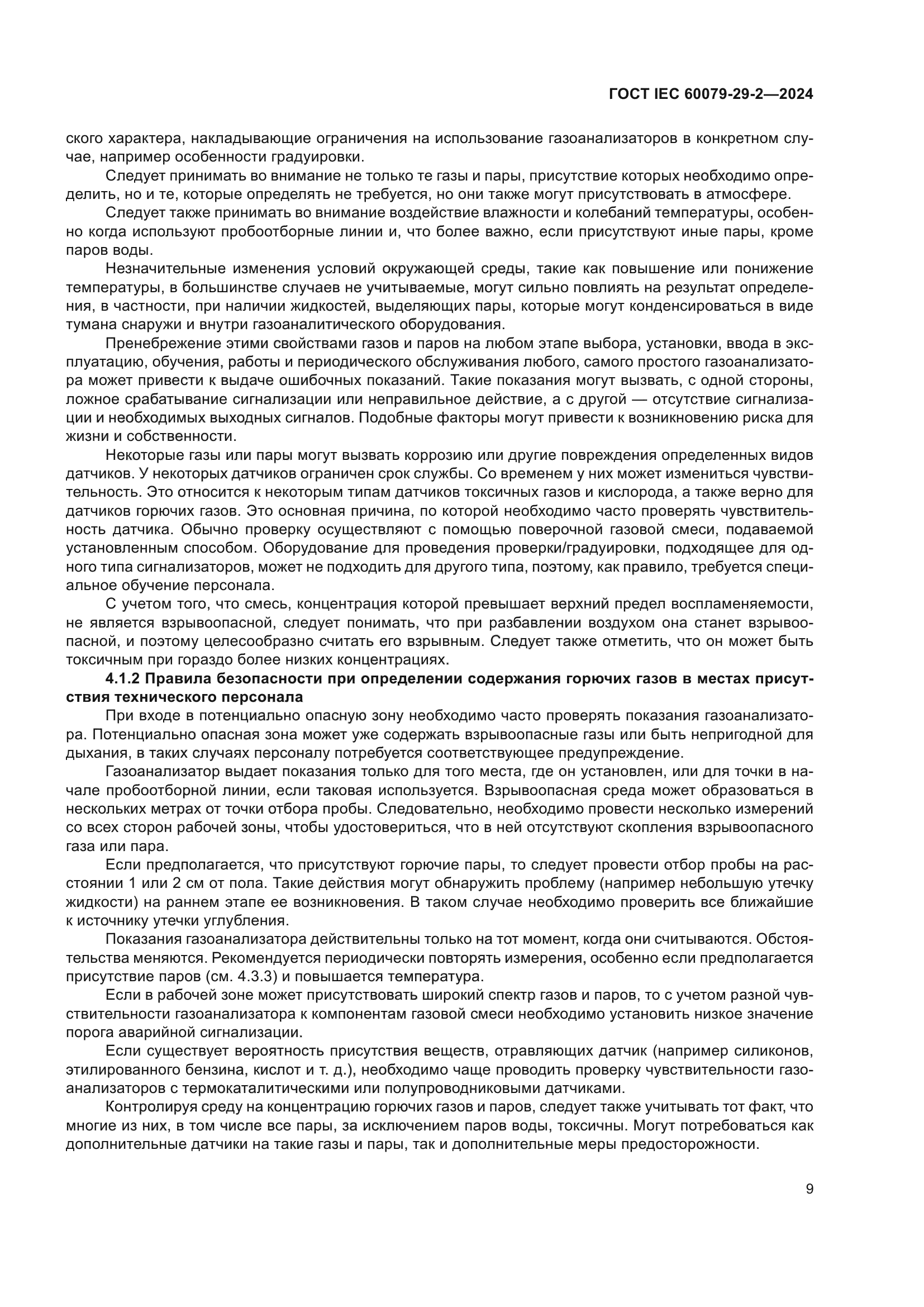 ГОСТ IEC 60079-29-2—2024

ского характера, накладывающие ограничения на использование газоанализаторов в конкретном случае, например особенности градуировки.

Следует принимать во внимание не только те газы и пары, присутствие которых необходимо определить, но и те, которые определять не требуется, но они также могут присутствовать в атмосфере.

Следует также принимать во внимание воздействие влажности и колебаний температуры, особенно когда используют пробоотборные линии и, что более важно, если присутствуют иные пары, кроме паров воды.

Незначительные изменения условий окружающей среды, такие как повышение или понижение температуры, в большинстве случаев не учитываемые, могут сильно повлиять на результат определения, в частности, при наличии жидкостей, выделяющих пары, которые могут конденсироваться в виде тумана снаружи и внутри газоаналитического оборудования.

Пренебрежение этими свойствами газов и паров на любом этапе выбора, установки, ввода в эксплуатацию, обучения, работы и периодического обслуживания любого, самого простого газоанализатора может привести к выдаче ошибочных показаний. Такие показания могут вызвать, с одной стороны, ложное срабатывание сигнализации или неправильное действие, а с другой — отсутствие сигнализации и необходимых выходных сигналов. Подобные факторы могут привести к возникновению риска для жизни и собственности.

Некоторые газы или пары могут вызвать коррозию или другие повреждения определенных видов датчиков. У некоторых датчиков ограничен срок службы. Со временем у них может измениться чувствительность. Это относится к некоторым типам датчиков токсичных газов и кислорода, а также верно для датчиков горючих газов. Это основная причина, по которой необходимо часто проверять чувствительность датчика. Обычно проверку осуществляют с помощью поверочной газовой смеси, подаваемой установленным способом. Оборудование для проведения проверки/градуировки, подходящее для одного типа сигнализаторов, может не подходить для другого типа, поэтому, как правило, требуется специальное обучение персонала.

С учетом того, что смесь, концентрация которой превышает верхний предел воспламеняемости, не является взрывоопасной, следует понимать, что при разбавлении воздухом она станет взрывоопасной, и поэтому целесообразно считать его взрывным. Следует также отметить, что он может быть токсичным при гораздо более низких концентрациях.

4.1.2 Правила безопасности при определении содержания горючих газов в местах присутствия технического персонала

При входе в потенциально опасную зону необходимо часто проверять показания газоанализатора. Потенциально опасная зона может уже содержать взрывоопасные газы или быть непригодной для дыхания, в таких случаях персоналу потребуется соответствующее предупреждение.

Газоанализатор выдает показания только для того места, где он установлен, или для точки в начале пробоотборной линии, если таковая используется. Взрывоопасная среда может образоваться в нескольких метрах от точки отбора пробы. Следовательно, необходимо провести несколько измерений со всех сторон рабочей зоны, чтобы удостовериться, что в ней отсутствуют скопления взрывоопасного газа или пара.

Если предполагается, что присутствуют горючие пары, то следует провести отбор пробы на расстоянии 1 или 2 см от пола. Такие действия могут обнаружить проблему (например небольшую утечку жидкости) на раннем этапе ее возникновения. В таком случае необходимо проверить все ближайшие к источнику утечки углубления.

Показания газоанализатора действительны только на тот момент, когда они считываются. Обстоятельства меняются. Рекомендуется периодически повторять измерения, особенно если предполагается присутствие паров (см. 4.3.3) и повышается температура.

Если в рабочей зоне может присутствовать широкий спектр газов и паров, то с учетом разной чувствительности газоанализатора к компонентам газовой смеси необходимо установить низкое значение порога аварийной сигнализации.

Если существует вероятность присутствия веществ, отравляющих датчик (например силиконов, этилированного бензина, кислот и т. д.), необходимо чаще проводить проверку чувствительности газоанализаторов с термокаталитическими или полупроводниковыми датчиками.

Контролируя среду на концентрацию горючих газов и паров, следует также учитывать тот факт, что многие из них, в том числе все пары, за исключением паров воды, токсичны. Могут потребоваться как дополнительные датчики на такие газы и пары, так и дополнительные меры предосторожности.

9